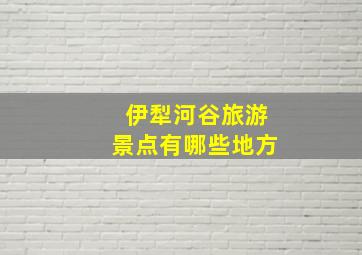 伊犁河谷旅游
景点有哪些地方